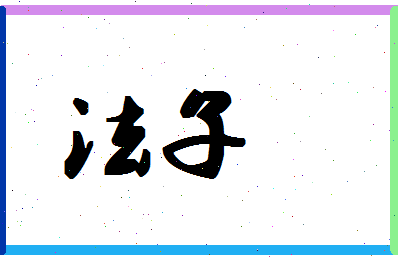 法子